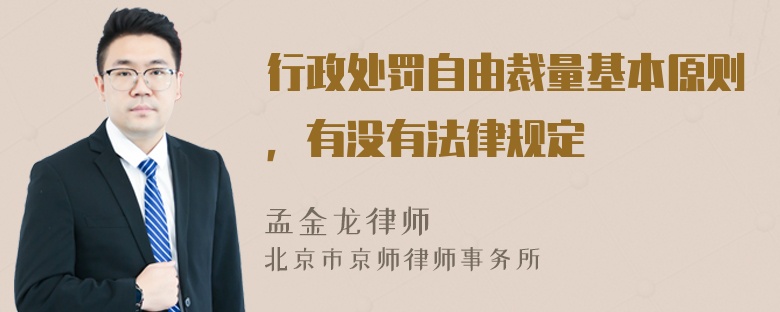 行政处罚自由裁量基本原则，有没有法律规定

孟金龙律师
北京市京师律师事务所